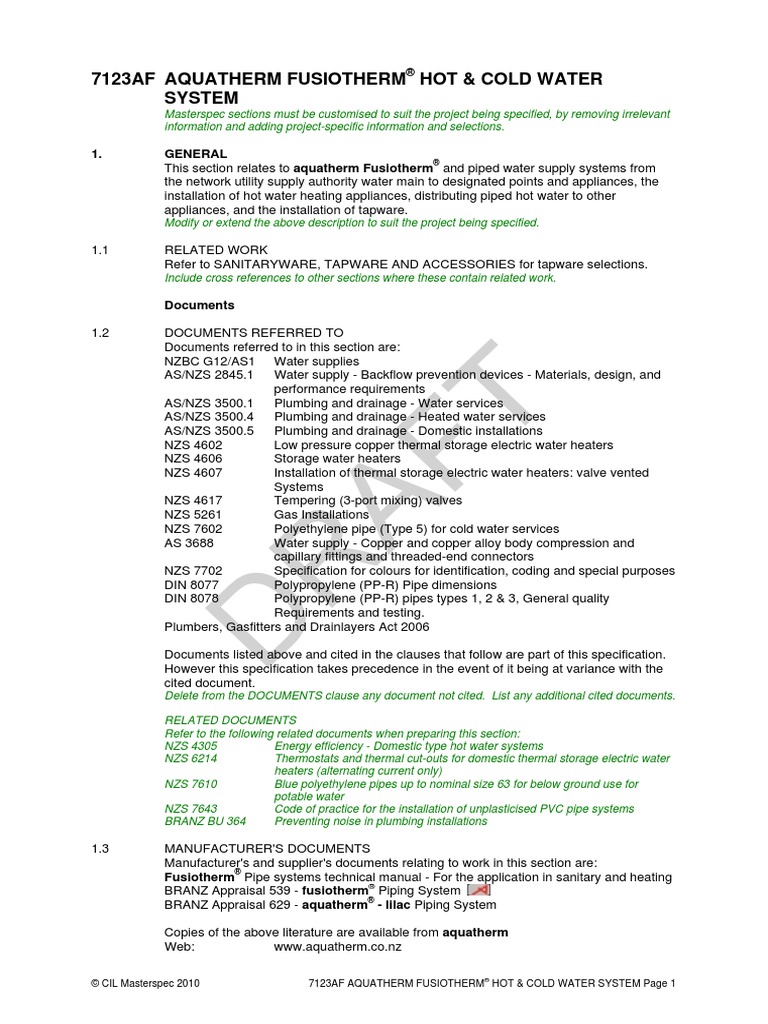 7123AF AQUATHERM FUSIOTHERM® HOT & COLD WATER SYSTEM

Masterspec sections must be customised to suit the project being specified, by removing irrelevant information and adding project-specific information and selections.

1. GENERAL

This section relates to aquatherm Fusiotherm® and piped water supply systems from the network utility supply authority water main to designated points and appliances, the installation of hot water heating appliances, distributing piped hot water to other appliances, and the installation of tapware.

Modify or extend the above description to suit the project being specified.

1.1 RELATED WORK

Refer to SANITARYWARE, TAPWARE AND ACCESSORIES for tapware selections.

Include cross references to other sections where these contain related work.

Documents

1.2 DOCUMENTS REFERRED TO

Documents referred to in this section are:

| | |
|---|---|
| NZBC G12/AS1 | Water supplies |
| AS/NZS 2845.1 | Water supply - Backflow prevention devices - Materials, design, and performance requirements |
| AS/NZS 3500.1 | Plumbing and drainage - Water services |
| AS/NZS 3500.4 | Plumbing and drainage - Heated water services |
| AS/NZS 3500.5 | Plumbing and drainage - Domestic installations |
| NZS 4602 | Low pressure copper thermal storage electric water heaters |
| NZS 4606 | Storage water heaters |
| NZS 4607 | Installation of thermal storage electric water heaters: valve vented Systems |
| NZS 4617 | Tempering (3-port mixing) valves |
| NZS 5261 | Gas Installations |
| NZS 7602 | Polyethylene pipe (Type 5) for cold water services |
| AS 3688 | Water supply - Copper and copper alloy body compression and capillary fittings and threaded-end connectors |
| NZS 7702 | Specification for colours for identification, coding and special purposes |
| DIN 8077 | Polypropylene (PP-R) Pipe dimensions |
| DIN 8078 | Polypropylene (PP-R) pipes types 1, 2 & 3, General quality Requirements and testing. |

Plumbers, Gasfitters and Drainlayers Act 2006

DRAFT

Documents listed above and cited in the clauses that follow are part of this specification. However this specification takes precedence in the event of it being at variance with the cited document.

Delete from the DOCUMENTS clause any document not cited. List any additional cited documents.

RELATED DOCUMENTS

Refer to the following related documents when preparing this section:

| | |
|---|---|
| NZS 4305 | Energy efficiency - Domestic type hot water systems |
| NZS 6214 | Thermostats and thermal cut-outs for domestic thermal storage electric water heaters (alternating current only) |
| NZS 7610 | Blue polyethylene pipes up to nominal size 63 for below ground use for potable water |
| NZS 7643 | Code of practice for the installation of unplasticised PVC pipe systems |
| BRANZ BU 364 | Preventing noise in plumbing installations |

1.3 MANUFACTURER'S DOCUMENTS

Manufacturer's and supplier's documents relating to work in this section are:

Fusiotherm® Pipe systems technical manual - For the application in sanitary and heating

BRANZ Appraisal 539 - fusiotherm® Piping System

BRANZ Appraisal 629 - aquatherm® - lilac Piping System

Copies of the above literature are available from aquatherm

Web: www.aquatherm.co.nz

© CIL Masterspec 2010 7123AF AQUATHERM FUSIOTHERM® HOT & COLD WATER SYSTEM Page 1